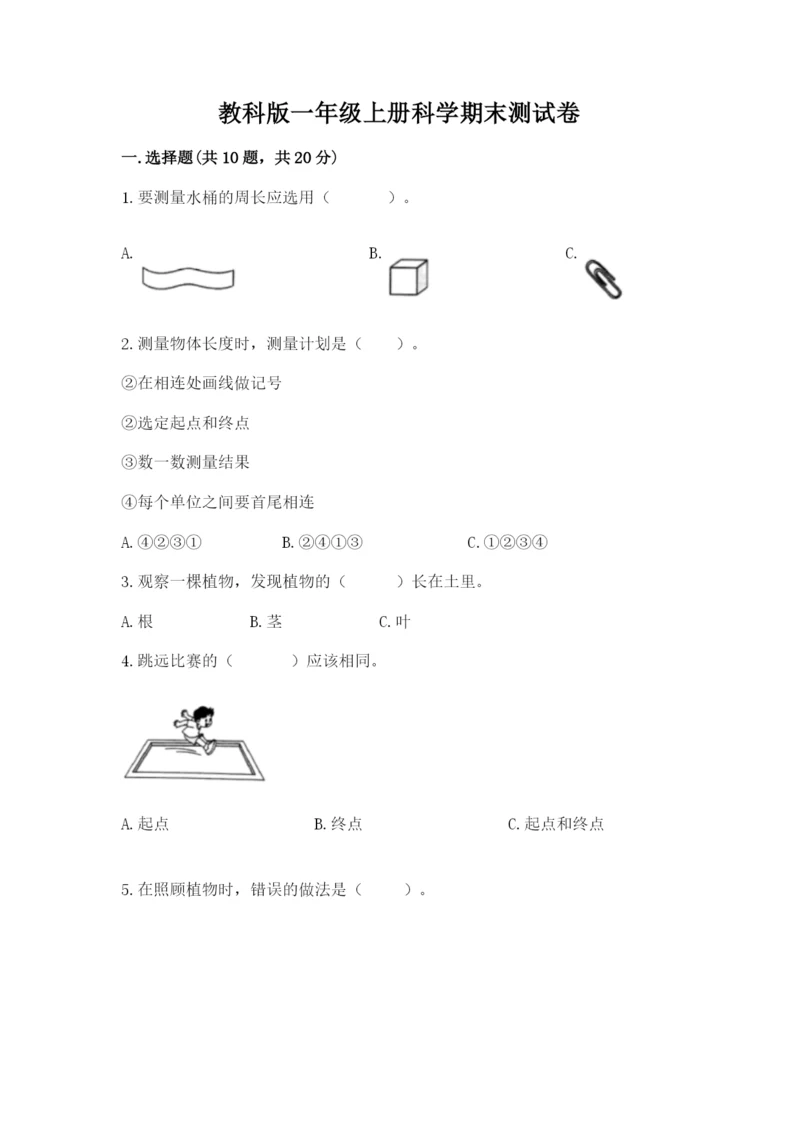 教科版一年级上册科学期末测试卷

一.选择题(共10题，共20分)

1.要测量水桶的周长应选用（　　）。

A.

B.

C.

2.测量物体长度时，测量计划是（　　）。

②在相连处画线做记号

②选定起点和终点

③数一数测量结果

④每个单位之间要首尾相连

A.④②③①　　B.②④①③　　C.①②③④

3.观察一棵植物，发现植物的（　　）长在土里。

A.根　　B.茎　　C.叶

4.跳远比赛的（　　）应该相同。

A.起点　　B.终点　　C.起点和终点

5.在照顾植物时，错误的做法是（　　）。